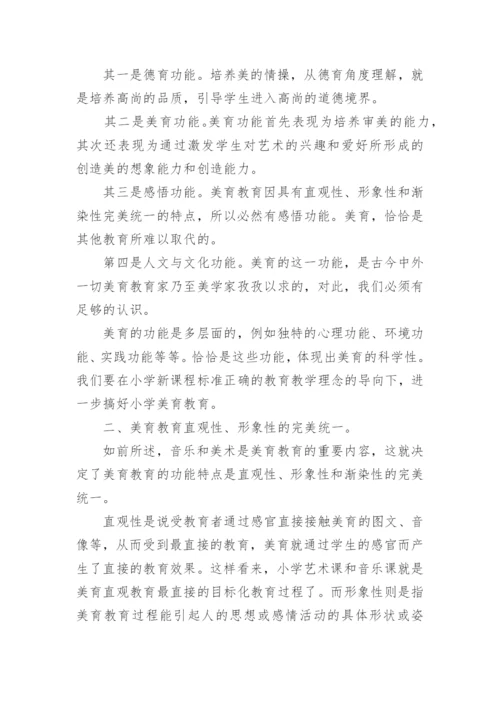 其一是德育功能。培养美的情操，从德育角度理解，就是培养高尚的品质，引导学生进入高尚的道德境界。

其二是美育功能。美育功能首先表现为培养审美的能力，其次还表现为通过激发学生对艺术的兴趣和爱好所形成的创造美的想象能力和创造能力。

其三是感悟功能。美育教育因具有直观性、形象性和渐染性完美统一的特点，所以必然有感悟功能。美育，恰恰是其他教育所难以取代的。

第四是人文与文化功能。美育的这一功能，是古今中外一切美育教育家乃至美学家孜孜以求的，对此，我们必须有足够的认识。

美育的功能是多层面的，例如独特的心理功能、环境功能、实践功能等等。恰恰是这些功能，体现出美育的科学性。我们要在小学新课程标准正确的教育教学理念的导向下，进一步搞好小学美育教育。

二、美育教育直观性、形象性的完美统一。

如前所述，音乐和美术是美育教育的重要内容，这就决定了美育教育的功能特点是直观性、形象性和渐染性的完美统一。

直观性是说受教育者通过感官直接接触美育的图文、音像等，从而受到最直接的教育，美育就通过学生的感官而产生了直接的教育效果。这样看来，小学艺术课和音乐课就是美育直观教育最直接的目标化教育过程了。而形象性则是指美育教育过程能引起人的思想或感情活动的具体形状或姿